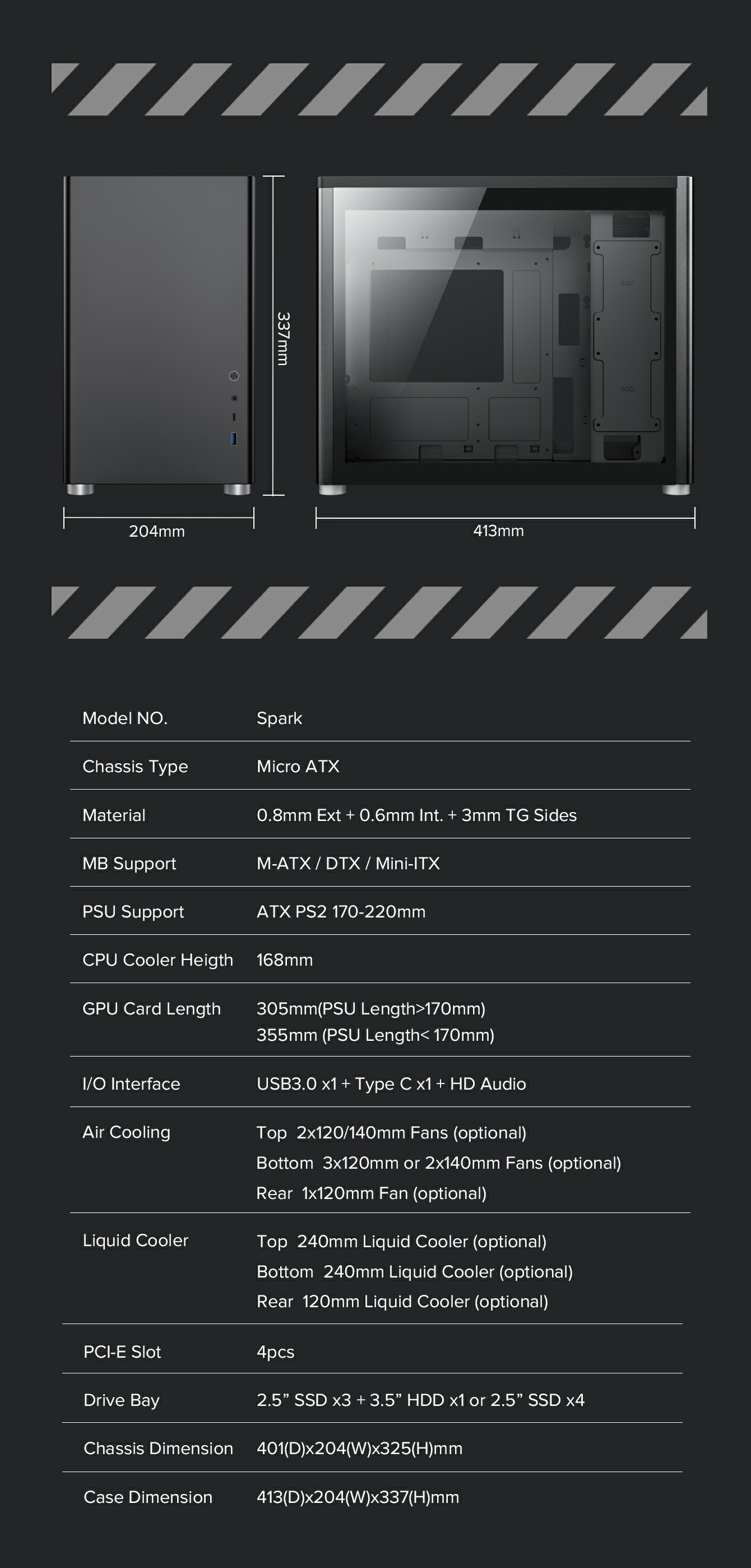 337mm

204mm

413mm

Model NO. Spark

Chassis Type Micro ATX

Material 0.8mm Ext + 0.6mm Int. + 3mm TG Sides

MB Support M-ATX / DTX / Mini-ITX

PSU Support ATX PS2 170-220mm

CPU Cooler Heigth 168mm

GPU Card Length 305mm(PSU Length>170mm)
355mm (PSU Length< 170mm)

I/O Interface USB3.0 x1 + Type C x1 + HD Audio

Air Cooling Top 2x120/140mm Fans (optional)
Bottom 3x120mm or 2x140mm Fans (optional)
Rear 1x120mm Fan (optional)

Liquid Cooler Top 240mm Liquid Cooler (optional)
Bottom 240mm Liquid Cooler (optional)
Rear 120mm Liquid Cooler (optional)

PCI-E Slot 4pcs

Drive Bay 2.5" SSD x3 + 3.5" HDD x1 or 2.5" SSD x4

Chassis Dimension 401(D)x204(W)x325(H)mm

Case Dimension 413(D)x204(W)x337(H)mm